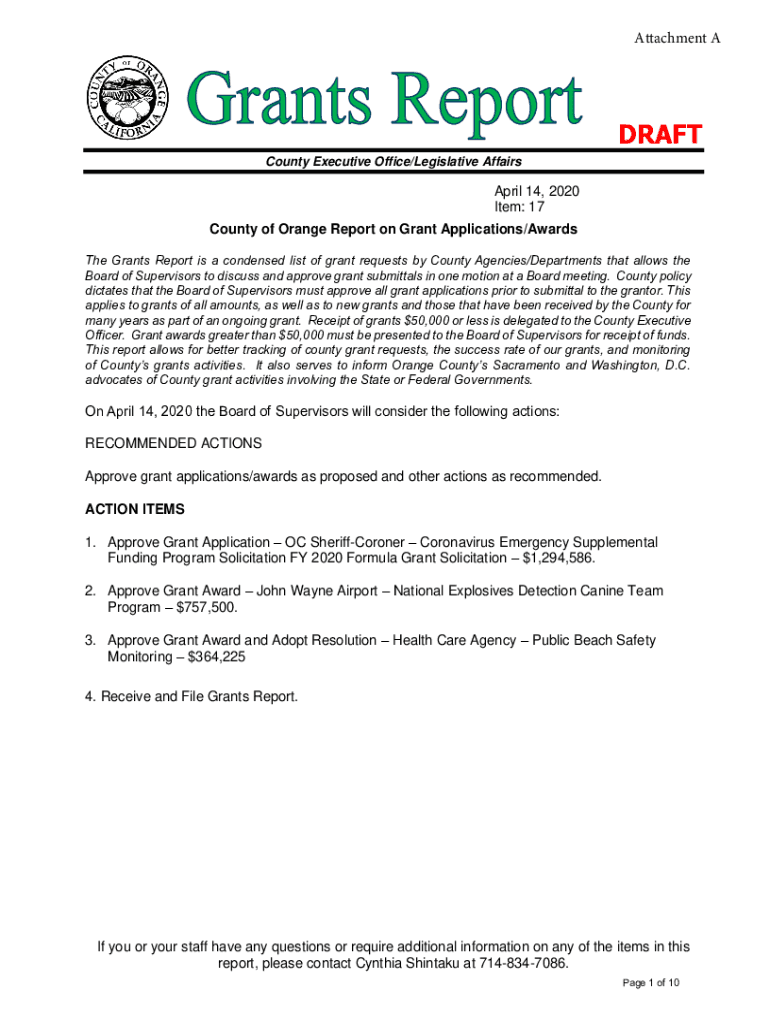 Attachment A

COUNTY OF ORANGE CALIFORNIA

Grants Report

DRAFT

County Executive Office/Legislative Affairs

April 14, 2020
Item: 17

County of Orange Report on Grant Applications/Awards

The Grants Report is a condensed list of grant requests by County Agencies/Departments that allows the Board of Supervisors to discuss and approve grant submittals in one motion at a Board meeting. County policy dictates that the Board of Supervisors must approve all grant applications prior to submittal to the grantor. This applies to grants of all amounts, as well as to new grants and those that have been received by the County for many years as part of an ongoing grant. Receipt of grants $50,000 or less is delegated to the County Executive Officer. Grant awards greater than $50,000 must be presented to the Board of Supervisors for receipt of funds. This report allows for better tracking of county grant requests, the success rate of our grants, and monitoring of County's grants activities. It also serves to inform Orange County's Sacramento and Washington, D.C. advocates of County grant activities involving the State or Federal Governments.

On April 14, 2020 the Board of Supervisors will consider the following actions:

RECOMMENDED ACTIONS

Approve grant applications/awards as proposed and other actions as recommended.

ACTION ITEMS

1. Approve Grant Application – OC Sheriff-Coroner – Coronavirus Emergency Supplemental Funding Program Solicitation FY 2020 Formula Grant Solicitation – $1,294,586.

2. Approve Grant Award – John Wayne Airport – National Explosives Detection Canine Team Program – $757,500.

3. Approve Grant Award and Adopt Resolution – Health Care Agency – Public Beach Safety Monitoring – $364,225

4. Receive and File Grants Report.

If you or your staff have any questions or require additional information on any of the items in this report, please contact Cynthia Shintaku at 714-834-7086.

Page 1 of 10